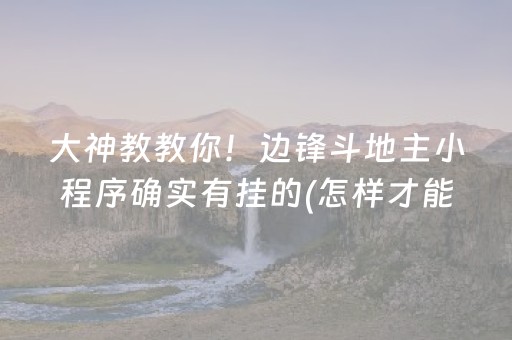 大神教教你！边锋斗地主小程序确实有挂的(怎样才能